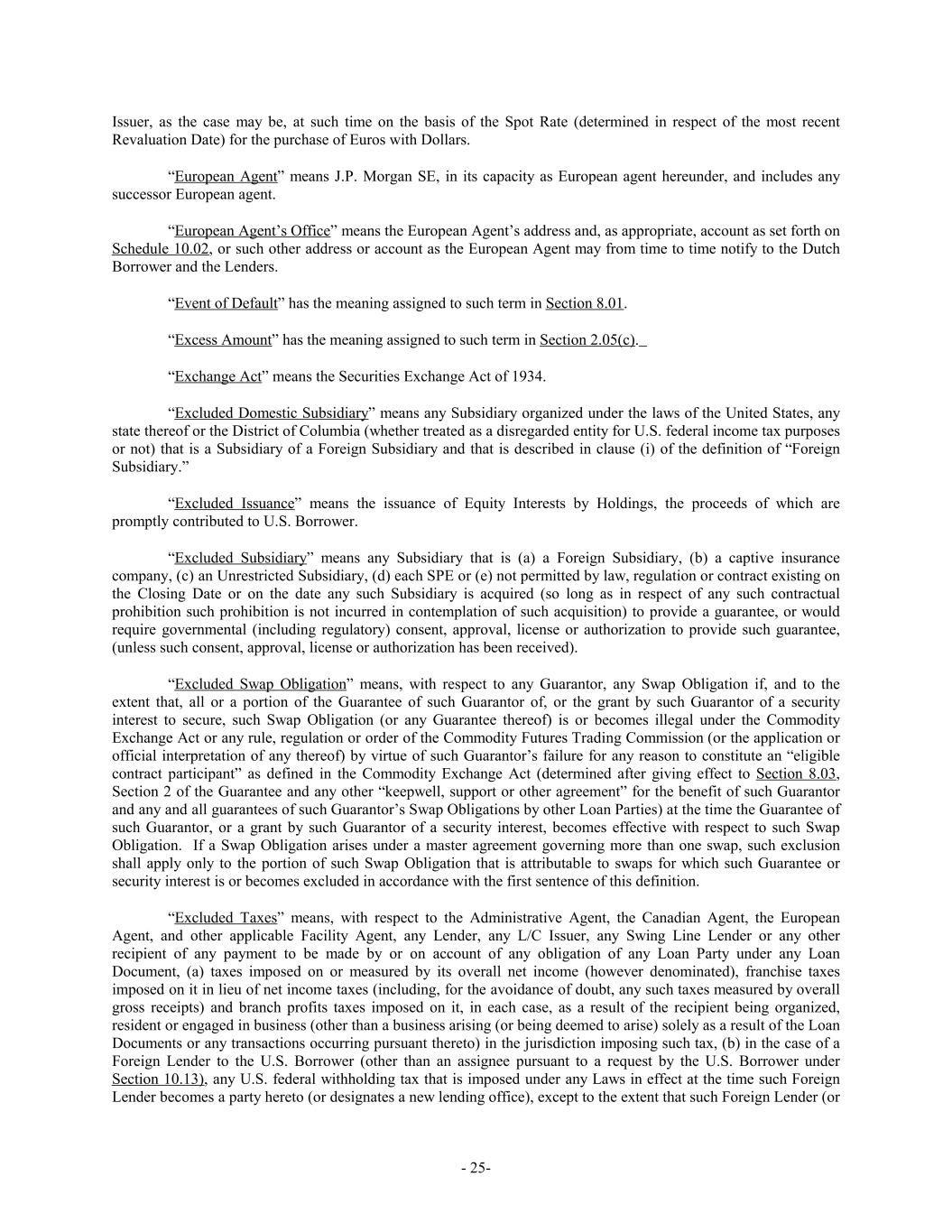 Issuer, as the case may be, at such time on the basis of the Spot Rate (determined in respect of the most recent Revaluation Date) for the purchase of Euros with Dollars.

“European Agent” means J.P. Morgan SE, in its capacity as European agent hereunder, and includes any successor European agent.

“European Agent’s Office” means the European Agent’s address and, as appropriate, account as set forth on Schedule 10.02, or such other address or account as the European Agent may from time to time notify to the Dutch Borrower and the Lenders.

“Event of Default” has the meaning assigned to such term in Section 8.01.

“Excess Amount” has the meaning assigned to such term in Section 2.05(c).

“Exchange Act” means the Securities Exchange Act of 1934.

“Excluded Domestic Subsidiary” means any Subsidiary organized under the laws of the United States, any state thereof or the District of Columbia (whether treated as a disregarded entity for U.S. federal income tax purposes or not) that is a Subsidiary of a Foreign Subsidiary and that is described in clause (i) of the definition of “Foreign Subsidiary.”

“Excluded Issuance” means the issuance of Equity Interests by Holdings, the proceeds of which are promptly contributed to U.S. Borrower.

“Excluded Subsidiary” means any Subsidiary that is (a) a Foreign Subsidiary, (b) a captive insurance company, (c) an Unrestricted Subsidiary, (d) each SPE or (e) not permitted by law, regulation or contract existing on the Closing Date or on the date any such Subsidiary is acquired (so long as in respect of any such contractual prohibition such prohibition is not incurred in contemplation of such acquisition) to provide a guarantee, or would require governmental (including regulatory) consent, approval, license or authorization to provide such guarantee, (unless such consent, approval, license or authorization has been received).

“Excluded Swap Obligation” means, with respect to any Guarantor, any Swap Obligation if, and to the extent that, all or a portion of the Guarantee of such Guarantor of, or the grant by such Guarantor of a security interest to secure, such Swap Obligation (or any Guarantee thereof) is or becomes illegal under the Commodity Exchange Act or any rule, regulation or order of the Commodity Futures Trading Commission (or the application or official interpretation of any thereof) by virtue of such Guarantor’s failure for any reason to constitute an “eligible contract participant” as defined in the Commodity Exchange Act (determined after giving effect to Section 8.03, Section 2 of the Guarantee and any other “keepwell, support or other agreement” for the benefit of such Guarantor and any and all guarantees of such Guarantor’s Swap Obligations by other Loan Parties) at the time the Guarantee of such Guarantor, or a grant by such Guarantor of a security interest, becomes effective with respect to such Swap Obligation. If a Swap Obligation arises under a master agreement governing more than one swap, such exclusion shall apply only to the portion of such Swap Obligation that is attributable to swaps for which such Guarantee or security interest is or becomes excluded in accordance with the first sentence of this definition.

“Excluded Taxes” means, with respect to the Administrative Agent, the Canadian Agent, the European Agent, and other applicable Facility Agent, any Lender, any L/C Issuer, any Swing Line Lender or any other recipient of any payment to be made by or on account of any obligation of any Loan Party under any Loan Document, (a) taxes imposed on or measured by its overall net income (however denominated), franchise taxes imposed on it in lieu of net income taxes (including, for the avoidance of doubt, any such taxes measured by overall gross receipts) and branch profits taxes imposed on it, in each case, as a result of the recipient being organized, resident or engaged in business (other than a business arising (or being deemed to arise) solely as a result of the Loan Documents or any transactions occurring pursuant thereto) in the jurisdiction imposing such tax, (b) in the case of a Foreign Lender to the U.S. Borrower (other than an assignee pursuant to a request by the U.S. Borrower under Section 10.13), any U.S. federal withholding tax that is imposed under any Laws in effect at the time such Foreign Lender becomes a party hereto (or designates a new lending office), except to the extent that such Foreign Lender (or

- 25-